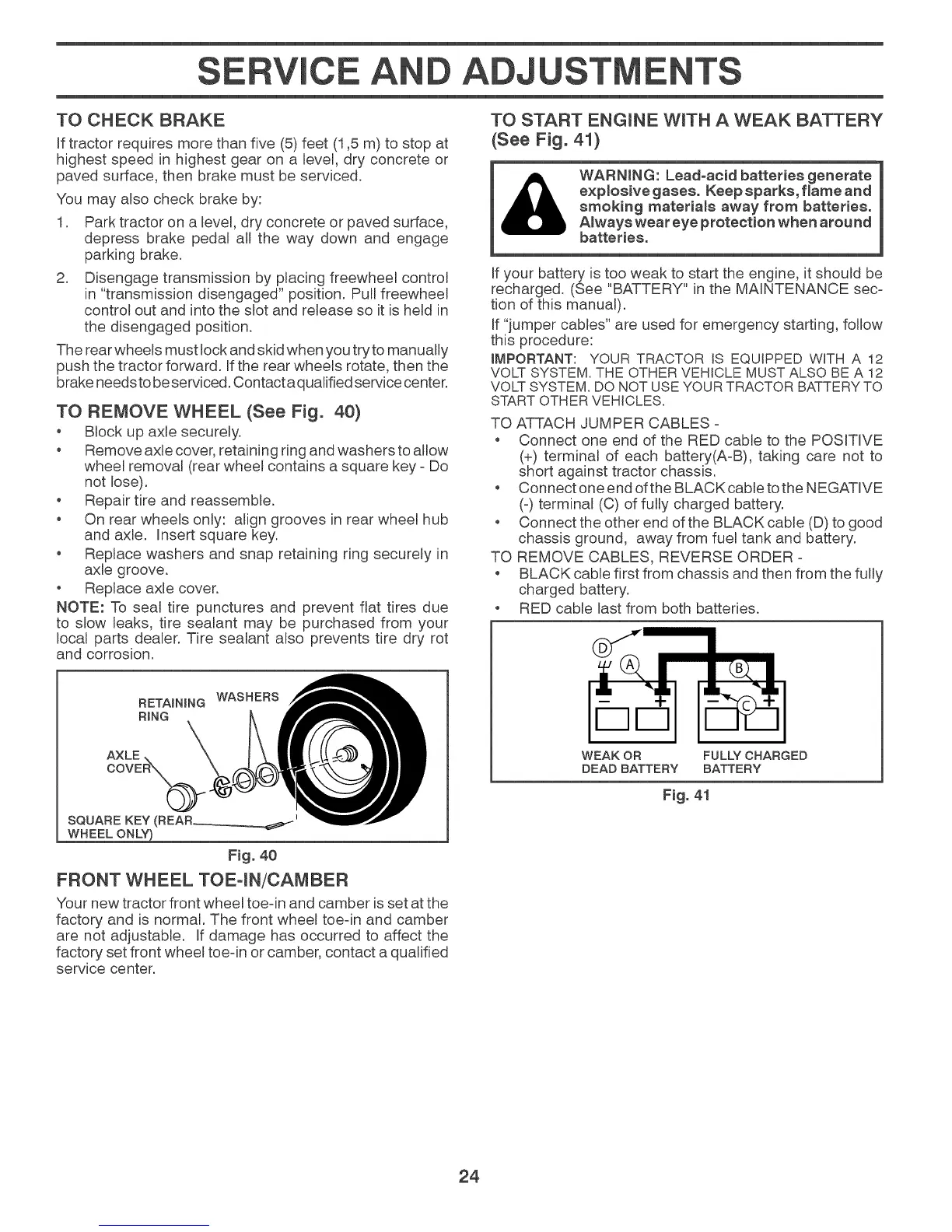 SERVICE AND ADJUSTMENTS

TO CHECK BRAKE

If tractor requires more than five (5) feet (1,5 m) to stop at highest speed in highest gear on a level, dry concrete or paved surface, then brake must be serviced.

You may also check brake by:

1. Park tractor on a level, dry concrete or paved surface, depress brake pedal all the way down and engage parking brake.

2. Disengage transmission by placing freewheel control in "transmission disengaged" position. Pull freewheel control out and into the slot and release so it is held in the disengaged position.

The rear wheels must lock and skid when you try to manually push the tractor forward. If the rear wheels rotate, then the brake needs to be serviced. Contact a qualified service center.

TO REMOVE WHEEL (See Fig. 40)

• Block up axle securely.
• Remove axle cover, retaining ring and washers to allow wheel removal (rear wheel contains a square key - Do not lose).
• Repair tire and reassemble.
• On rear wheels only: align grooves in rear wheel hub and axle. Insert square key.
• Replace washers and snap retaining ring securely in axle groove.
• Replace axle cover.

NOTE: To seal tire punctures and prevent flat tires due to slow leaks, tire sealant may be purchased from your local parts dealer. Tire sealant also prevents tire dry rot and corrosion.

RETAINING RING
WASHERS
AXLE COVER
SQUARE KEY (REAR WHEEL ONLY)

Fig. 40

FRONT WHEEL TOE-IN/CAMBER

Your new tractor front wheel toe-in and camber is set at the factory and is normal. The front wheel toe-in and camber are not adjustable. If damage has occurred to affect the factory set front wheel toe-in or camber, contact a qualified service center.

TO START ENGINE WITH A WEAK BATTERY (See Fig. 41)

WARNING: Lead-acid batteries generate explosive gases. Keep sparks, flame and smoking materials away from batteries. Always wear eye protection when around batteries.

If your battery is too weak to start the engine, it should be recharged. (See "BATTERY" in the MAINTENANCE section of this manual).

If "jumper cables" are used for emergency starting, follow this procedure:

IMPORTANT: YOUR TRACTOR IS EQUIPPED WITH A 12 VOLT SYSTEM. THE OTHER VEHICLE MUST ALSO BE A 12 VOLT SYSTEM. DO NOT USE YOUR TRACTOR BATTERY TO START OTHER VEHICLES.

TO ATTACH JUMPER CABLES -
• Connect one end of the RED cable to the POSITIVE (+) terminal of each battery(A-B), taking care not to short against tractor chassis.
• Connect one end of the BLACK cable to the NEGATIVE (-) terminal (C) of fully charged battery.
• Connect the other end of the BLACK cable (D) to good chassis ground, away from fuel tank and battery.

TO REMOVE CABLES, REVERSE ORDER -
• BLACK cable first from chassis and then from the fully charged battery.
• RED cable last from both batteries.

D
A
B
C
−
+
−
+
WEAK OR DEAD BATTERY
FULLY CHARGED BATTERY

Fig. 41

24